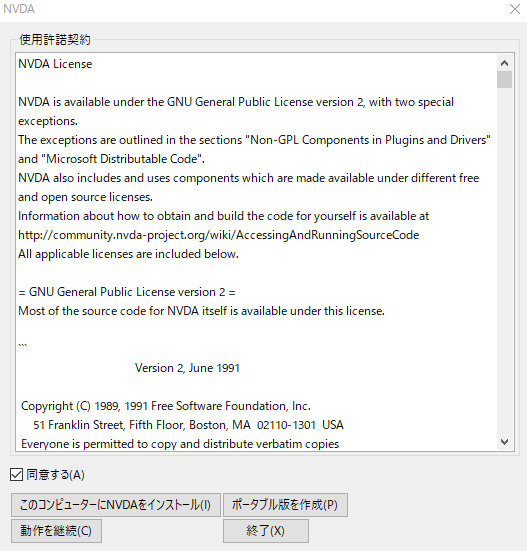 NVDA

使用許諾契約

NVDA License

NVDA is available under the GNU General Public License version 2, with two special exceptions.
The exceptions are outlined in the sections "Non-GPL Components in Plugins and Drivers" and "Microsoft Distributable Code".
NVDA also includes and uses components which are made available under different free and open source licenses.
Information about how to obtain and build the code for yourself is available at http://community.nvda-project.org/wiki/AccessingAndRunningSourceCode
All applicable licenses are included below.

= GNU General Public License version 2 =
Most of the source code for NVDA itself is available under this license.

```

Version 2, June 1991

Copyright (C) 1989, 1991 Free Software Foundation, Inc.
51 Franklin Street, Fifth Floor, Boston, MA 02110-1301 USA
Everyone is permitted to copy and distribute verbatim copies

同意する(A)

このコンピューターにNVDAをインストール(I)

ポータブル版を作成(P)

動作を継続(C)

終了(X)